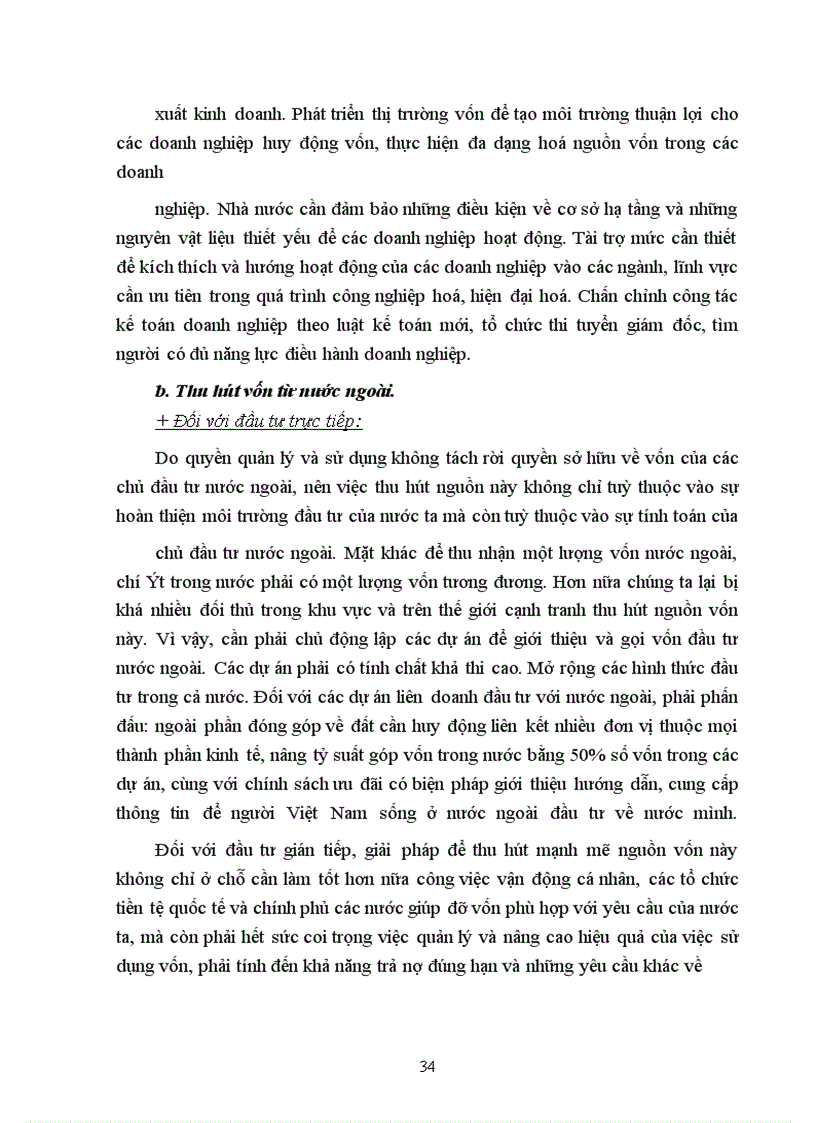 xuất kinh doanh. Phát triển thị trường vốn để tạo môi trường thuận lợi cho các doanh nghiệp huy động vốn, thực hiện đa dạng hoá nguồn vốn trong các doanh

nghiệp. Nhà nước cần đảm bảo những điều kiện về cơ sở hạ tầng và những nguyên vật liệu thiết yếu để các doanh nghiệp hoạt động. Tài trợ mức cần thiết để kích thích và hướng hoạt động của các doanh nghiệp vào các ngành, lĩnh vực cần ưu tiên trong quá trình công nghiệp hoá, hiện đại hoá. Chấn chỉnh công tác kế toán doanh nghiệp theo luật kế toán mới, tổ chức thi tuyển giám đốc, tìm người có đủ năng lực điều hành doanh nghiệp.

b. Thu hút vốn từ nước ngoài.

+ Đối với đầu tư trực tiếp:

Do quyền quản lý và sử dụng không tách rời quyền sở hữu về vốn của các chủ đầu tư nước ngoài, nên việc thu hút nguồn này không chỉ tuỳ thuộc vào sự hoàn thiện môi trường đầu tư của nước ta mà còn tuỳ thuộc vào sự tính toán của

chủ đầu tư nước ngoài. Mặt khác để thu nhận một lượng vốn nước ngoài, chí Ýt trong nước phải có một lượng vốn tương đương. Hơn nữa chúng ta lại bị khá nhiều đối thủ trong khu vực và trên thế giới cạnh tranh thu hút nguồn vốn này. Vì vậy, cần phải chủ động lập các dự án để giới thiệu và gọi vốn đầu tư nước ngoài. Các dự án phải có tính chất khả thi cao. Mở rộng các hình thức đầu tư trong cả nước. Đối với các dự án liên doanh đầu tư với nước ngoài, phải phấn đấu: ngoài phần đóng góp về đất cần huy động liên kết nhiều đơn vị thuộc mọi thành phần kinh tế, nâng tỷ suất góp vốn trong nước bằng 50% số vốn trong các dự án, cùng với chính sách ưu đãi có biện pháp giới thiệu hướng dẫn, cung cấp thông tin để người Việt Nam sống ở nước ngoài đầu tư về nước mình.

Đối với đầu tư gián tiếp, giải pháp để thu hút mạnh mẽ nguồn vốn này không chỉ ở chỗ cần làm tốt hơn nữa công việc vận động cá nhân, các tổ chức tiền tệ quốc tế và chính phủ các nước giúp đỡ vốn phù hợp với yêu cầu của nước ta, mà còn phải hết sức coi trọng việc quản lý và nâng cao hiệu quả của việc sử dụng vốn, phải tính đến khả năng trả nợ đúng hạn và những yêu cầu khác về

34